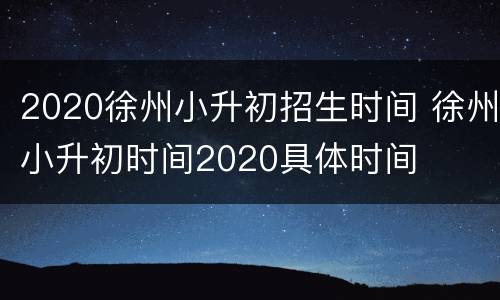 2020徐州小升初招生时间 徐州小升初时间2020具体时间